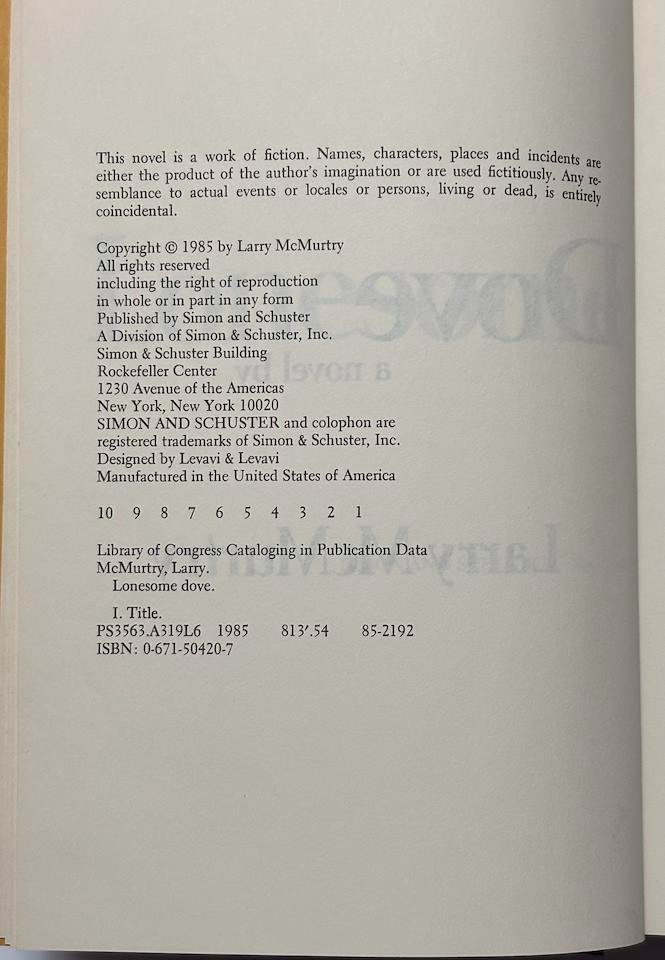 This novel is a work of fiction. Names, characters, places and incidents are either the product of the author's imagination or are used fictitiously. Any resemblance to actual events or locales or persons, living or dead, is entirely coincidental.

Copyright © 1985 by Larry McMurtry
All rights reserved
including the right of reproduction
in whole or in part in any form
Published by Simon and Schuster
A Division of Simon & Schuster, Inc.
Simon & Schuster Building
Rockefeller Center
1230 Avenue of the Americas
New York, New York 10020
SIMON AND SCHUSTER and colophon are
registered trademarks of Simon & Schuster, Inc.
Designed by Levavi & Levavi
Manufactured in the United States of America

10 9 8 7 6 5 4 3 2 1

Library of Congress Cataloging in Publication Data
McMurtry, Larry.
Lonesome dove.

I. Title.
PS3563.A319L6 1985 813'.54 85-2192
ISBN: 0-671-50420-7